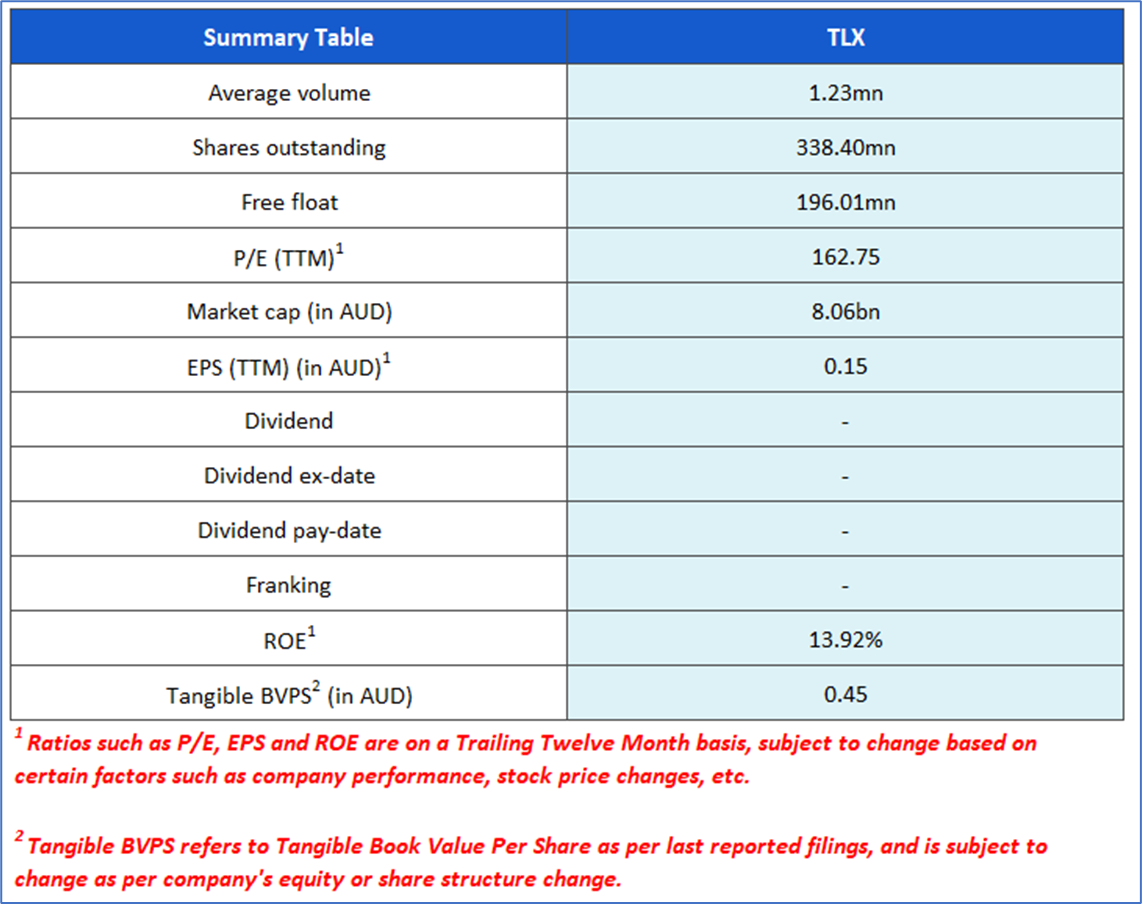 | Summary Table | TLX |
|---|---|
| Average volume | 1.23mn |
| Shares outstanding | 338.40mn |
| Free float | 196.01mn |
| P/E (TTM)$^1$ | 162.75 |
| Market cap (in AUD) | 8.06bn |
| EPS (TTM) (in AUD)$^1$ | 0.15 |
| Dividend | - |
| Dividend ex-date | - |
| Dividend pay-date | - |
| Franking | - |
| ROE$^1$ | 13.92% |
| Tangible BVPS$^2$ (in AUD) | 0.45 |

$^1$ Ratios such as P/E, EPS and ROE are on a Trailing Twelve Month basis, subject to change based on certain factors such as company performance, stock price changes, etc.

$^2$ Tangible BVPS refers to Tangible Book Value Per Share as per last reported filings, and is subject to change as per company's equity or share structure change.